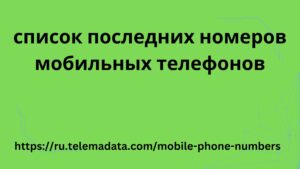 список последних номеров мобильных телефонов

https://ru.telemadata.com/mobile-phone-numbers